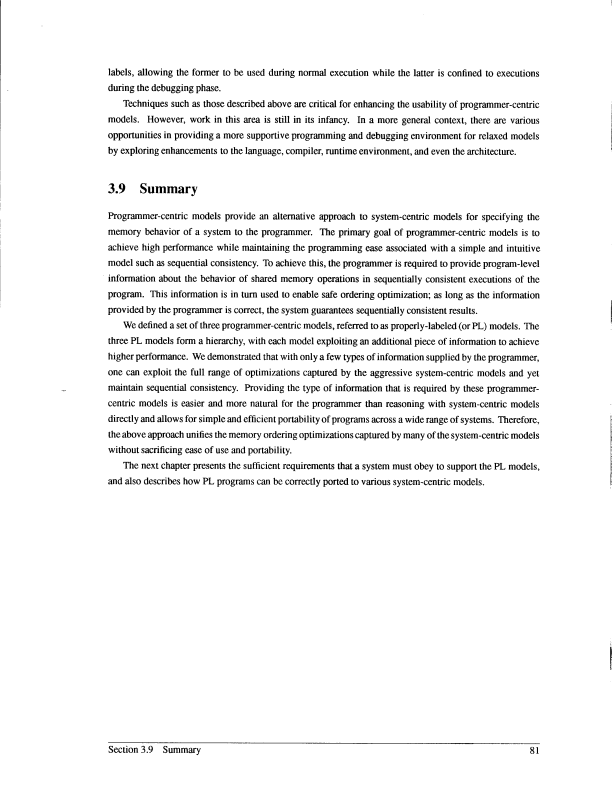 labels, allowing the former to be used during normal execution while the latter is confined to executions during the debugging phase.

Techniques such as those described above are critical for enhancing the usability of programmer-centric models. However, work in this area is still in its infancy. In a more general context, there are various opportunities in providing a more supportive programming and debugging environment for relaxed models by exploring enhancements to the language, compiler, runtime environment, and even the architecture.

3.9 Summary

Programmer-centric models provide an alternative approach to system-centric models for specifying the memory behavior of a system to the programmer. The primary goal of programmer-centric models is to achieve high performance while maintaining the programming ease associated with a simple and intuitive model such as sequential consistency. To achieve this, the programmer is required to provide program-level information about the behavior of shared memory operations in sequentially consistent executions of the program. This information is in turn used to enable safe ordering optimization; as long as the information provided by the programmer is correct, the system guarantees sequentially consistent results.

We defined a set of three programmer-centric models, referred to as properly-labeled (or PL) models. The three PL models form a hierarchy, with each model exploiting an additional piece of information to achieve higher performance. We demonstrated that with only a few types of information supplied by the programmer, one can exploit the full range of optimizations captured by the aggressive system-centric models and yet maintain sequential consistency. Providing the type of information that is required by these programmer-centric models is easier and more natural for the programmer than reasoning with system-centric models directly and allows for simple and efficient portability of programs across a wide range of systems. Therefore, the above approach unifies the memory ordering optimizations captured by many of the system-centric models without sacrificing ease of use and portability.

The next chapter presents the sufficient requirements that a system must obey to support the PL models, and also describes how PL programs can be correctly ported to various system-centric models.

Section 3.9 Summary 81